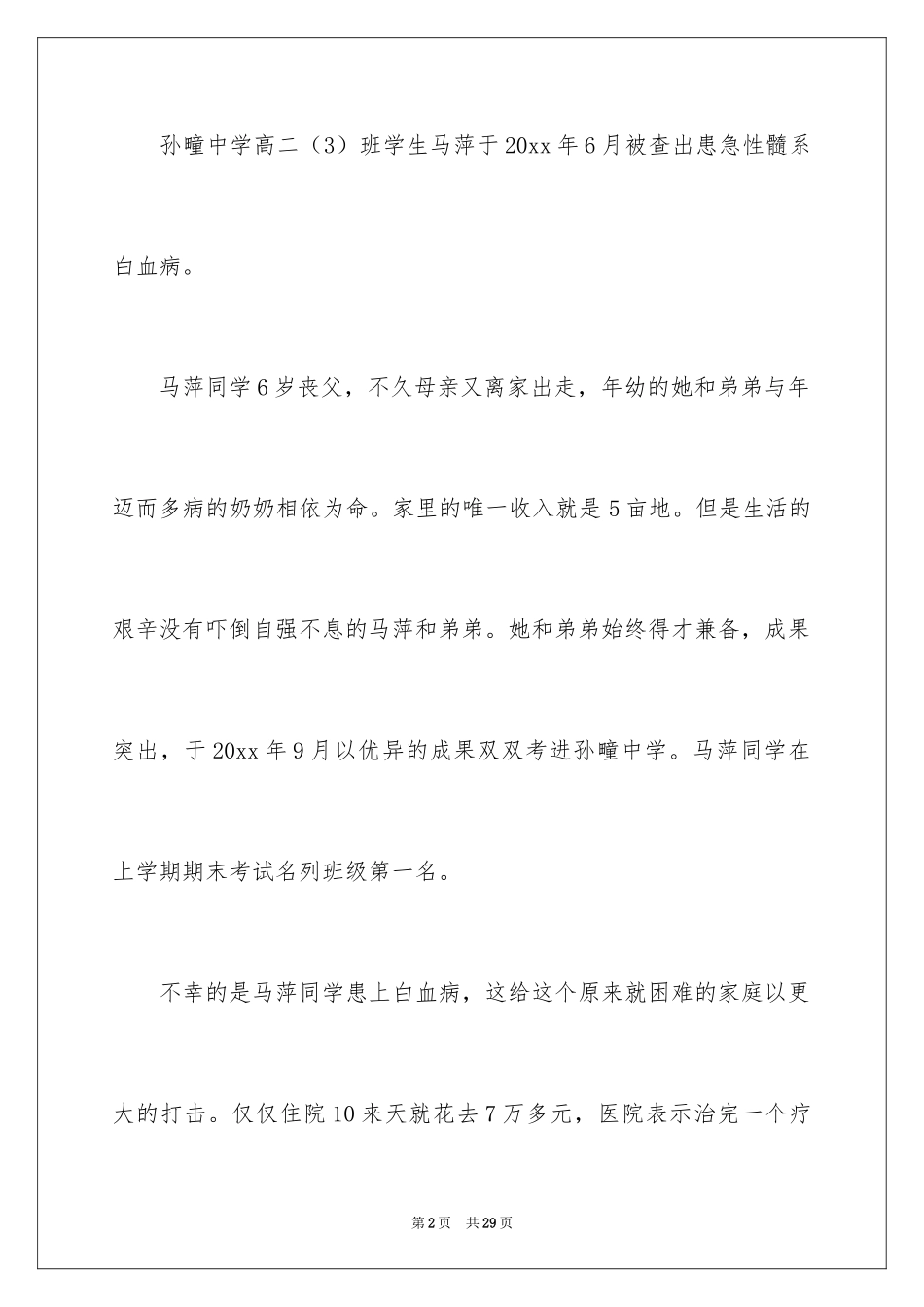 孙疃中学高二（3）班学生马萍于20xx年6月被查出患急性髓系白血病。

马萍同学6岁丧父，不久母亲又离家出走，年幼的她和弟弟与年迈而多病的奶奶相依为命。家里的唯一收入就是5亩地。但是生活的艰辛没有吓倒自强不息的马萍和弟弟。她和弟弟始终得才兼备，成果突出，于20xx年9月以优异的成果双双考进孙疃中学。马萍同学在上学期期末考试名列班级第一名。

不幸的是马萍同学患上白血病，这给这个原来就困难的家庭以更大的打击。仅仅住院10来天就花去7万多元，医院表示治完一个疗

第2页　共29页